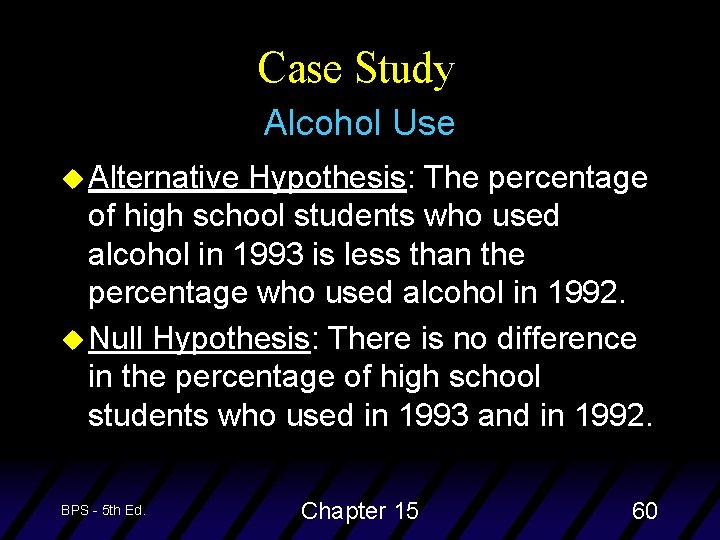 Case Study
Alcohol Use

Alternative Hypothesis: The percentage of high school students who used alcohol in 1993 is less than the percentage who used alcohol in 1992.

Null Hypothesis: There is no difference in the percentage of high school students who used in 1993 and in 1992.

BPS - 5th Ed.
Chapter 15
60